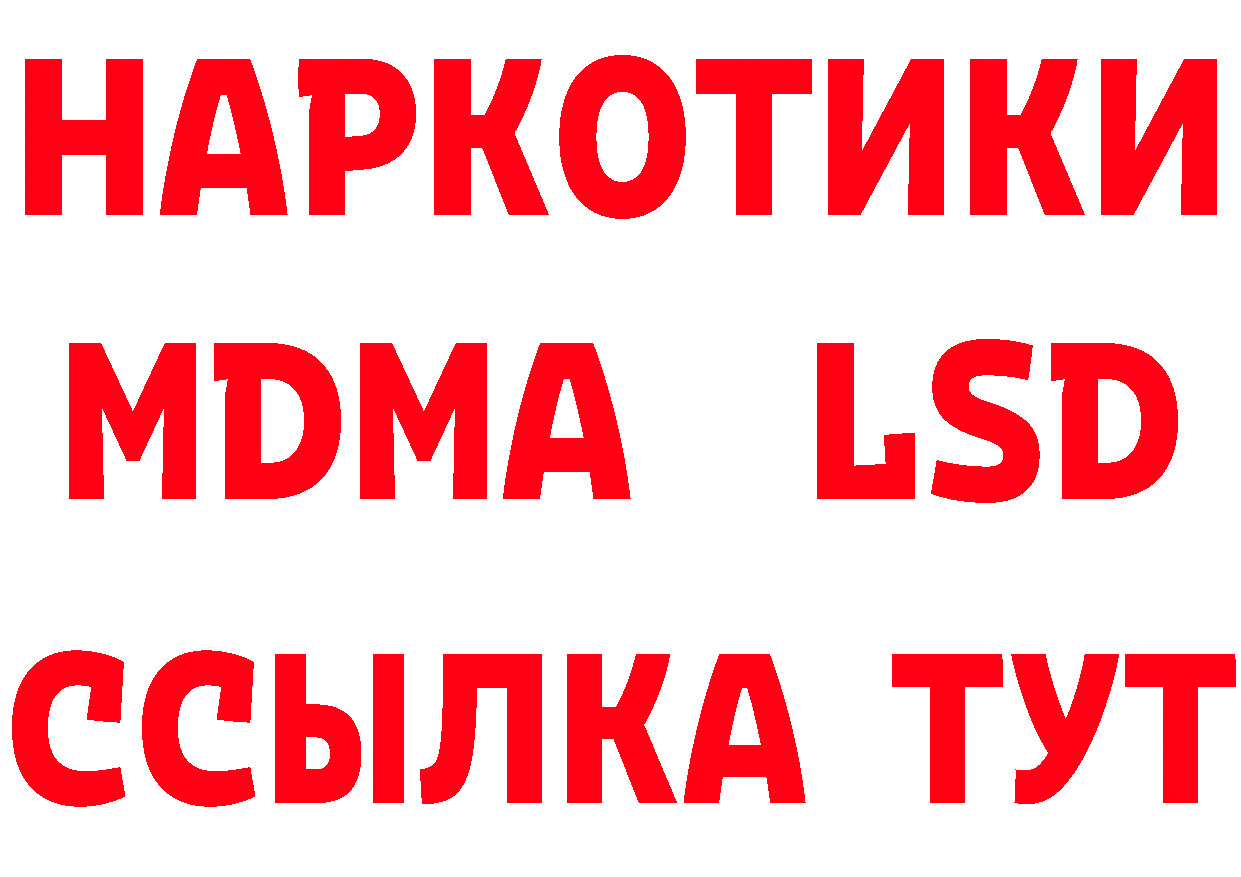 НАРКОТИКИ
MDMA LSD
ССЫЛКА ТУТ